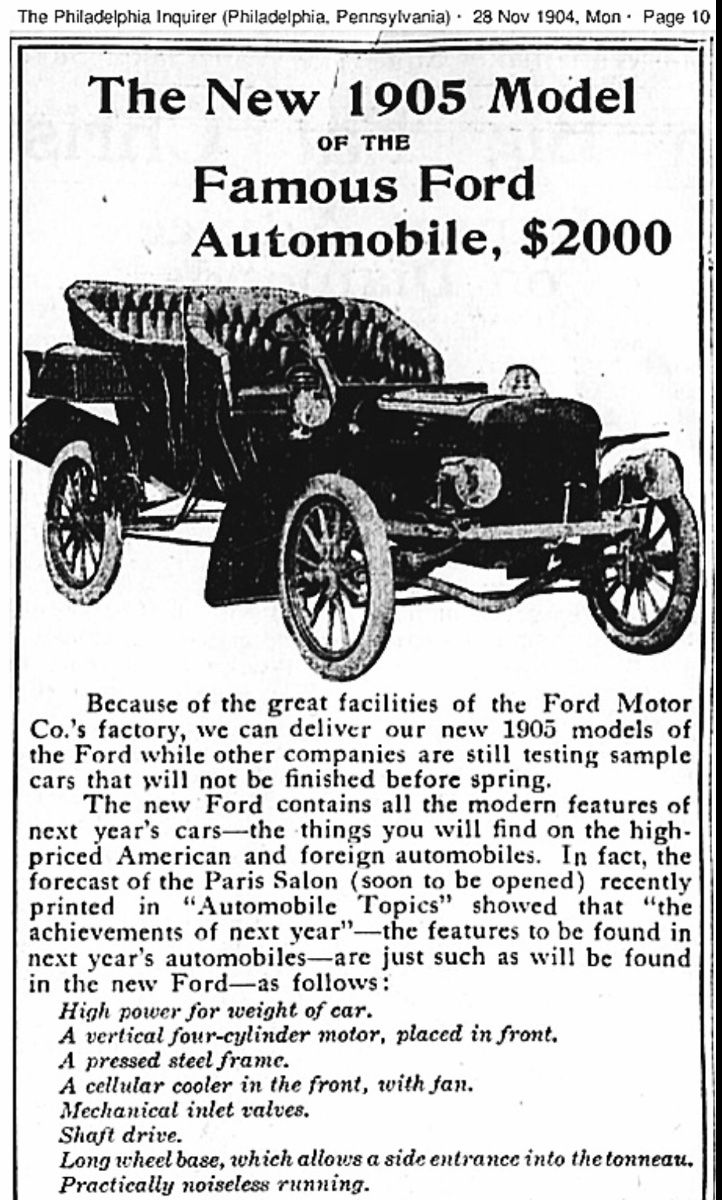 The Philadelphia Inquirer (Philadelphia, Pennsylvania) · 28 Nov 1904, Mon · Page 10

The New 1905 Model
OF THE
Famous Ford
Automobile, $2000

Because of the great facilities of the Ford Motor Co.'s factory, we can deliver our new 1905 models of the Ford while other companies are still testing sample cars that will not be finished before spring.

The new Ford contains all the modern features of next year's cars—the things you will find on the high-priced American and foreign automobiles. In fact, the forecast of the Paris Salon (soon to be opened) recently printed in "Automobile Topics" showed that "the achievements of next year"—the features to be found in next year's automobiles—are just such as will be found in the new Ford—as follows:
High power for weight of car.
A vertical four-cylinder motor, placed in front.
A pressed steel frame.
A cellular cooler in the front, with fan.
Mechanical inlet valves.
Shaft drive.
Long wheel base, which allows a side entrance into the tonneau.
Practically noiseless running.